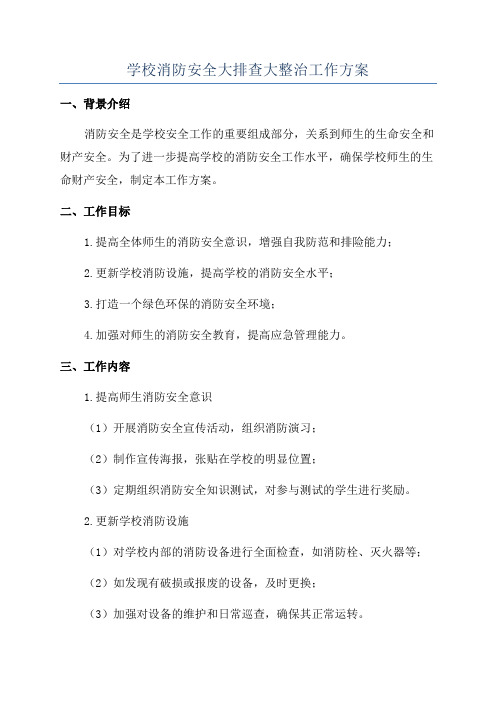 学校消防安全大排查大整治工作方案

一、背景介绍

消防安全是学校安全工作的重要组成部分，关系到师生的生命安全和财产安全。为了进一步提高学校的消防安全工作水平，确保学校师生的生命财产安全，制定本工作方案。

二、工作目标

1.提高全体师生的消防安全意识，增强自我防范和排险能力；

2.更新学校消防设施，提高学校的消防安全水平；

3.打造一个绿色环保的消防安全环境；

4.加强对师生的消防安全教育，提高应急管理能力。

三、工作内容

1.提高师生消防安全意识

（1）开展消防安全宣传活动，组织消防演习；

（2）制作宣传海报，张贴在学校的明显位置；

（3）定期组织消防安全知识测试，对参与测试的学生进行奖励。

2.更新学校消防设施

（1）对学校内部的消防设备进行全面检查，如消防栓、灭火器等；

（2）如发现有破损或报废的设备，及时更换；

（3）加强对设备的维护和日常巡查，确保其正常运转。